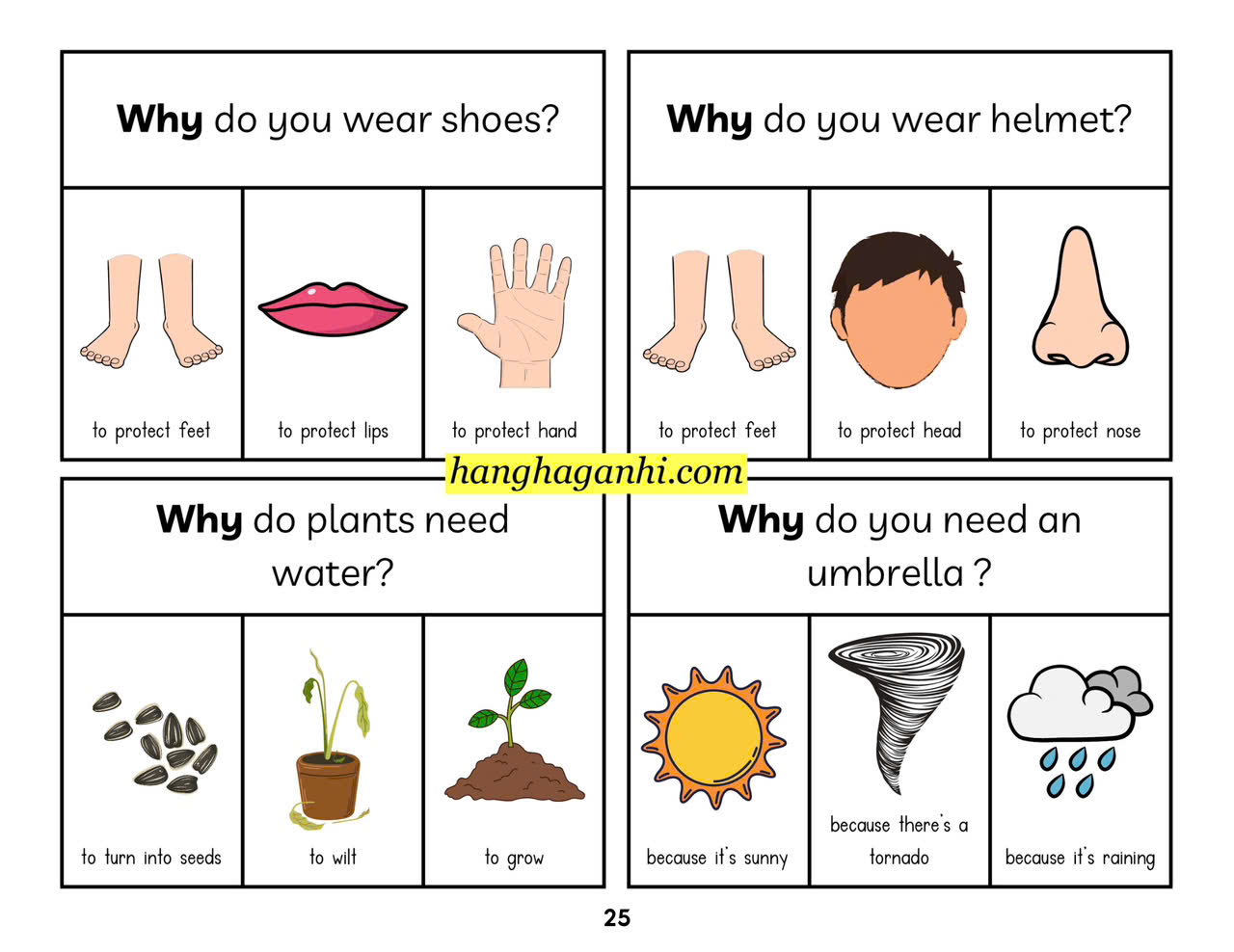 Why do you wear shoes?

to protect feet

to protect lips

to protect hand

Why do you wear helmet?

to protect feet

to protect head

to protect nose

Why do plants need water?

to turn into seeds

to wilt

to grow

Why do you need an umbrella ?

because it's sunny

because there's a tornado

because it's raining

25

hanghaganhi.com